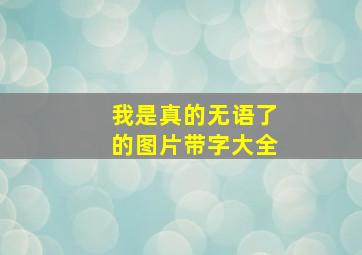 我是真的无语了
的图片带字大全